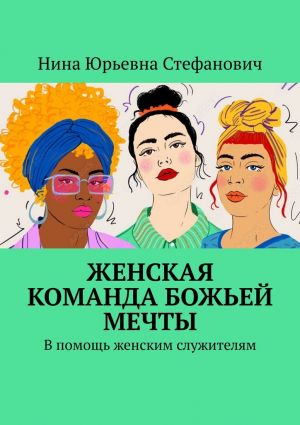 Нина Юрьевна Стефанович

ЖЕНСКАЯ КОМАНДА БОЖЬЕЙ МЕЧТЫ

В помощь женским служителям